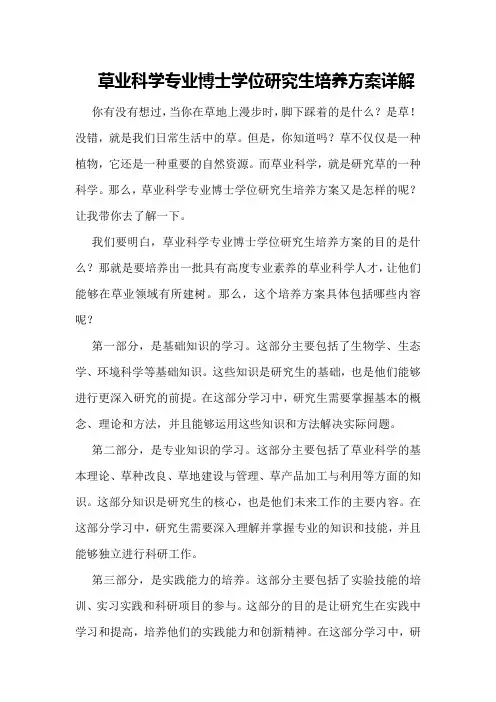 草业科学专业博士学位研究生培养方案详解

你有没有想过，当你在草地上漫步时，脚下踩着的是什么？是草！没错，就是我们日常生活中的草。但是，你知道吗？草不仅仅是一种植物，它还是一种重要的自然资源。而草业科学，就是研究草的一种科学。那么，草业科学专业博士学位研究生培养方案又是怎样的呢？让我带你去了解一下。

我们要明白，草业科学专业博士学位研究生培养方案的目的是什么？那就是要培养出一批具有高度专业素养的草业科学人才，让他们能够在草业领域有所建树。那么，这个培养方案具体包括哪些内容呢？

第一部分，是基础知识的学习。这部分主要包括了生物学、生态学、环境科学等基础知识。这些知识是研究生的基础，也是他们能够进行更深入研究的前提。在这部分学习中，研究生需要掌握基本的概念、理论和方法，并且能够运用这些知识和方法解决实际问题。

第二部分，是专业知识的学习。这部分主要包括了草业科学的基本理论、草种改良、草地建设与管理、草产品加工与利用等方面的知识。这部分知识是研究生的核心，也是他们未来工作的主要内容。在这部分学习中，研究生需要深入理解并掌握专业的知识和技能，并且能够独立进行科研工作。

第三部分，是实践能力的培养。这部分主要包括了实验技能的培训、实习实践和科研项目的参与。这部分的目的是让研究生在实践中学习和提高，培养他们的实践能力和创新精神。在这部分学习中，研